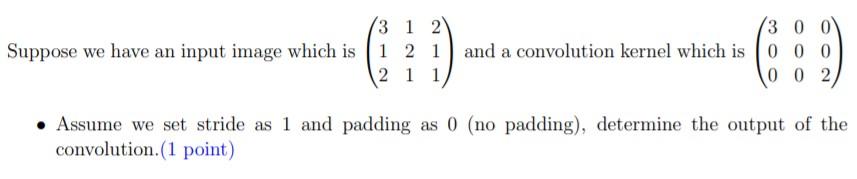 Suppose we have an input image which is $\begin{pmatrix} 3 & 1 & 2 \\ 1 & 2 & 1 \\ 2 & 1 & 1 \end{pmatrix}$ and a convolution kernel which is $\begin{pmatrix} 3 & 0 & 0 \\ 0 & 0 & 0 \\ 0 & 0 & 2 \end{pmatrix}$

• Assume we set stride as 1 and padding as 0 (no padding), determine the output of the convolution.(1 point)